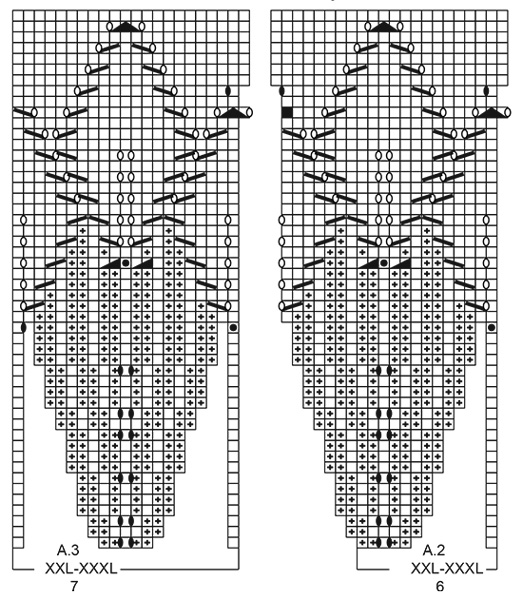 A.3
XXL-XXXL
7

A.2
XXL-XXXL
6